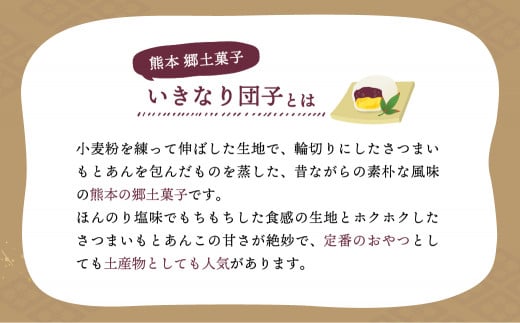 熊本 郷土菓子

いきなり団子とは

小麦粉を練って伸ばした生地で、輪切りにしたさつまいもとあんを包んだものを蒸した、昔ながらの素朴な風味の熊本の郷土菓子です。
ほんのり塩味でもちもちした食感の生地とホクホクしたさつまいもとあんこの甘さが絶妙で、定番のおやつとしても土産物としても人気があります。